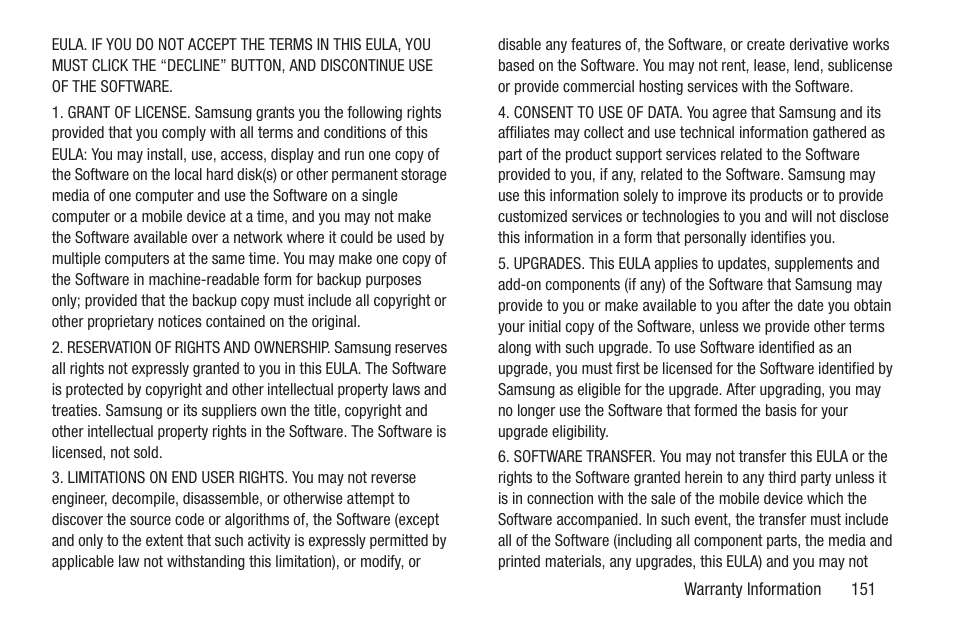 EULA. IF YOU DO NOT ACCEPT THE TERMS IN THIS EULA, YOU MUST CLICK THE “DECLINE” BUTTON, AND DISCONTINUE USE OF THE SOFTWARE.

1. GRANT OF LICENSE. Samsung grants you the following rights provided that you comply with all terms and conditions of this EULA: You may install, use, access, display and run one copy of the Software on the local hard disk(s) or other permanent storage media of one computer and use the Software on a single computer or a mobile device at a time, and you may not make the Software available over a network where it could be used by multiple computers at the same time. You may make one copy of the Software in machine-readable form for backup purposes only; provided that the backup copy must include all copyright or other proprietary notices contained on the original.

2. RESERVATION OF RIGHTS AND OWNERSHIP. Samsung reserves all rights not expressly granted to you in this EULA. The Software is protected by copyright and other intellectual property laws and treaties. Samsung or its suppliers own the title, copyright and other intellectual property rights in the Software. The Software is licensed, not sold.

3. LIMITATIONS ON END USER RIGHTS. You may not reverse engineer, decompile, disassemble, or otherwise attempt to discover the source code or algorithms of, the Software (except and only to the extent that such activity is expressly permitted by applicable law not withstanding this limitation), or modify, or disable any features of, the Software, or create derivative works based on the Software. You may not rent, lease, lend, sublicense or provide commercial hosting services with the Software.

4. CONSENT TO USE OF DATA. You agree that Samsung and its affiliates may collect and use technical information gathered as part of the product support services related to the Software provided to you, if any, related to the Software. Samsung may use this information solely to improve its products or to provide customized services or technologies to you and will not disclose this information in a form that personally identifies you.

5. UPGRADES. This EULA applies to updates, supplements and add-on components (if any) of the Software that Samsung may provide to you or make available to you after the date you obtain your initial copy of the Software, unless we provide other terms along with such upgrade. To use Software identified as an upgrade, you must first be licensed for the Software identified by Samsung as eligible for the upgrade. After upgrading, you may no longer use the Software that formed the basis for your upgrade eligibility.

6. SOFTWARE TRANSFER. You may not transfer this EULA or the rights to the Software granted herein to any third party unless it is in connection with the sale of the mobile device which the Software accompanied. In such event, the transfer must include all of the Software (including all component parts, the media and printed materials, any upgrades, this EULA) and you may not

Warranty Information 151